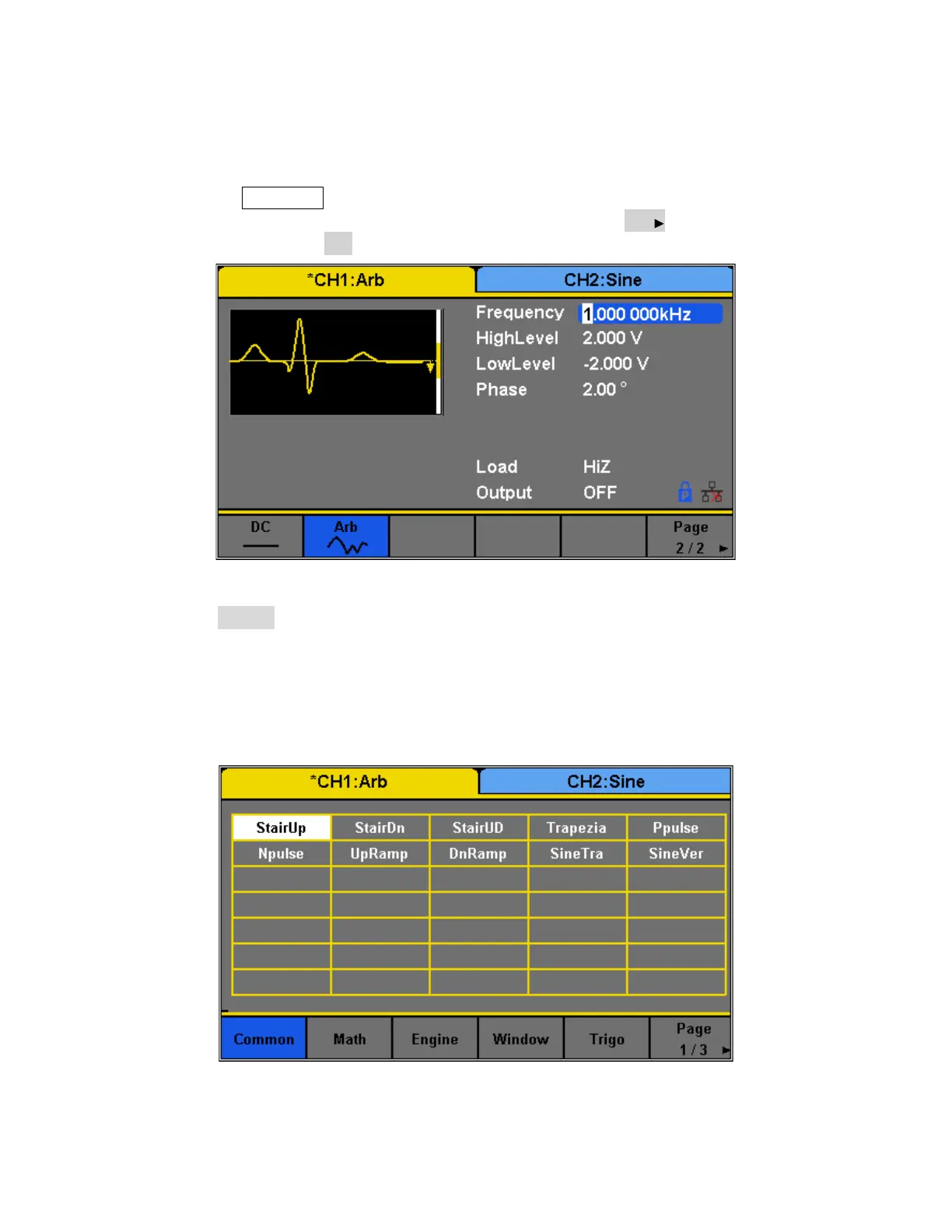 *CH1:Arb
CH2:Sine

Frequency 1.000 000kHz
HighLevel 2.000 V
LowLevel -2.000 V
Phase 2.00 °

Load HiZ
Output OFF

DC
Arb
Page
2 / 2 ►

*CH1:Arb
CH2:Sine

| StairUp | StairDn | StairUD | Trapezia | Ppulse |
|---|---|---|---|---|
| Npulse | UpRamp | DnRamp | SineTra | SineVer |
| | | | | |
| | | | | |
| | | | | |
| | | | | |
| | | | | |

Common
Math
Engine
Window
Trigo
Page
1 / 3 ►